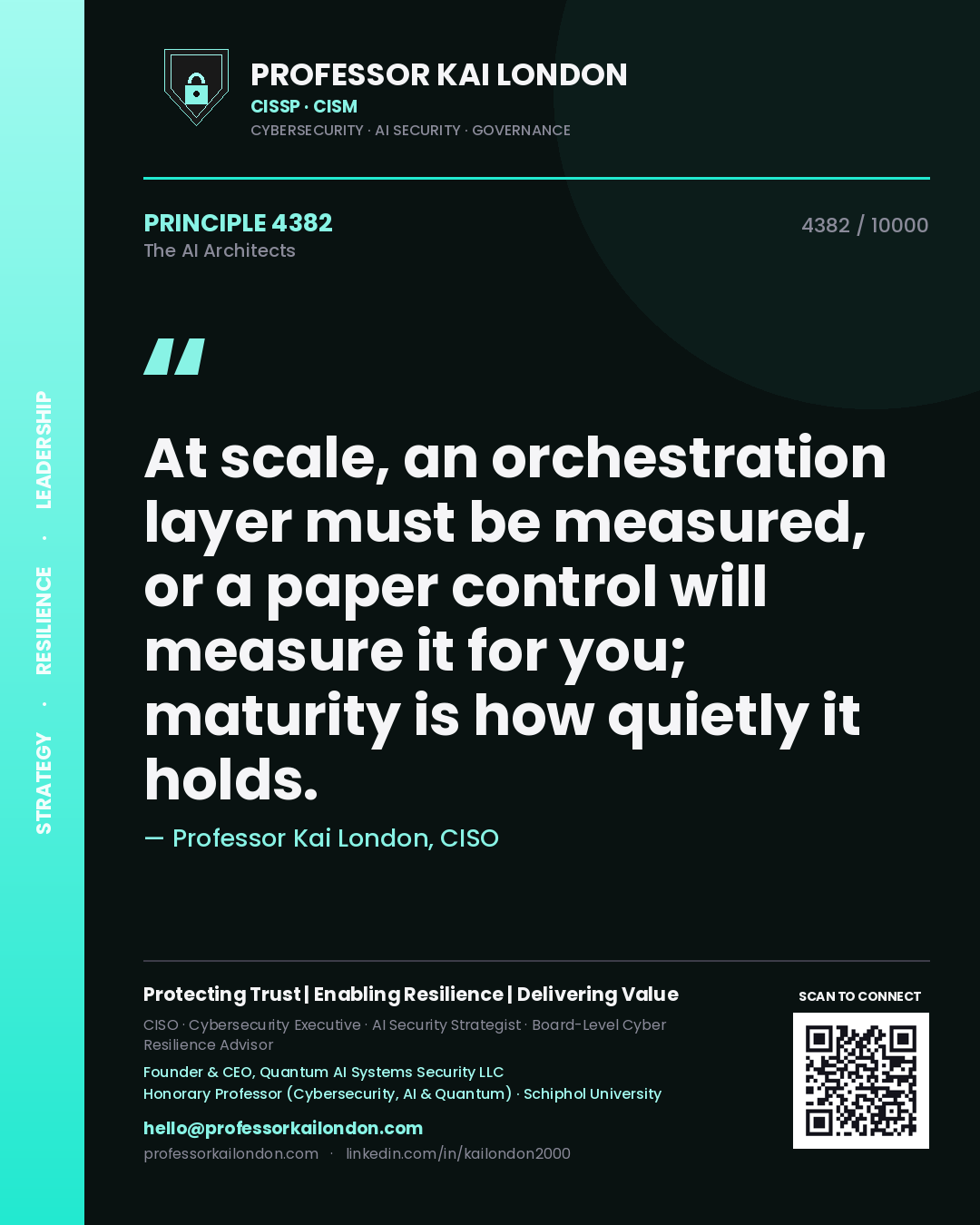 STRATEGY · RESILIENCE · LEADERSHIP

PROFESSOR KAI LONDON
CISSP · CISM
CYBERSECURITY · AI SECURITY · GOVERNANCE

PRINCIPLE 4382
The AI Architects

4382 / 10000

"

At scale, an orchestration layer must be measured, or a paper control will measure it for you; maturity is how quietly it holds.

— Professor Kai London, CISO

Protecting Trust | Enabling Resilience | Delivering Value

CISO · Cybersecurity Executive · AI Security Strategist · Board-Level Cyber Resilience Advisor

Founder & CEO, Quantum AI Systems Security LLC
Honorary Professor (Cybersecurity, AI & Quantum) · Schiphol University

hello@professorkailondon.com
professorkailondon.com · linkedin.com/in/kailondon2000

SCAN TO CONNECT